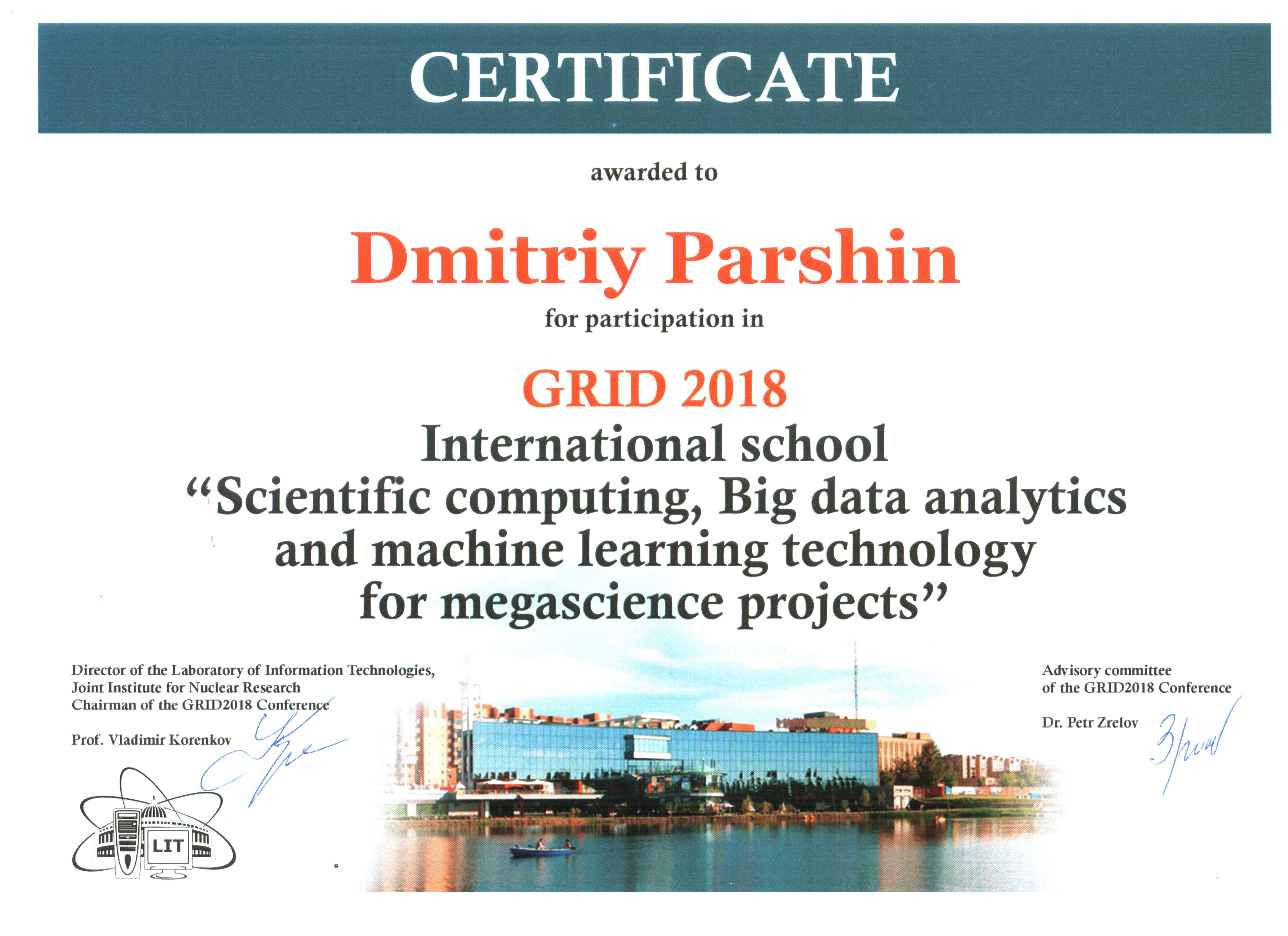 CERTIFICATE

awarded to

Dmitriy Parshin

for participation in

GRID 2018

International school

"Scientific computing, Big data analytics and machine learning technology for megascience projects"

Director of the Laboratory of Information Technologies,
Joint Institute for Nuclear Research
Chairman of the GRID2018 Conference

Prof. Vladimir Korenkov

LIT

Advisory committee
of the GRID2018 Conference

Dr. Petr Zrelov